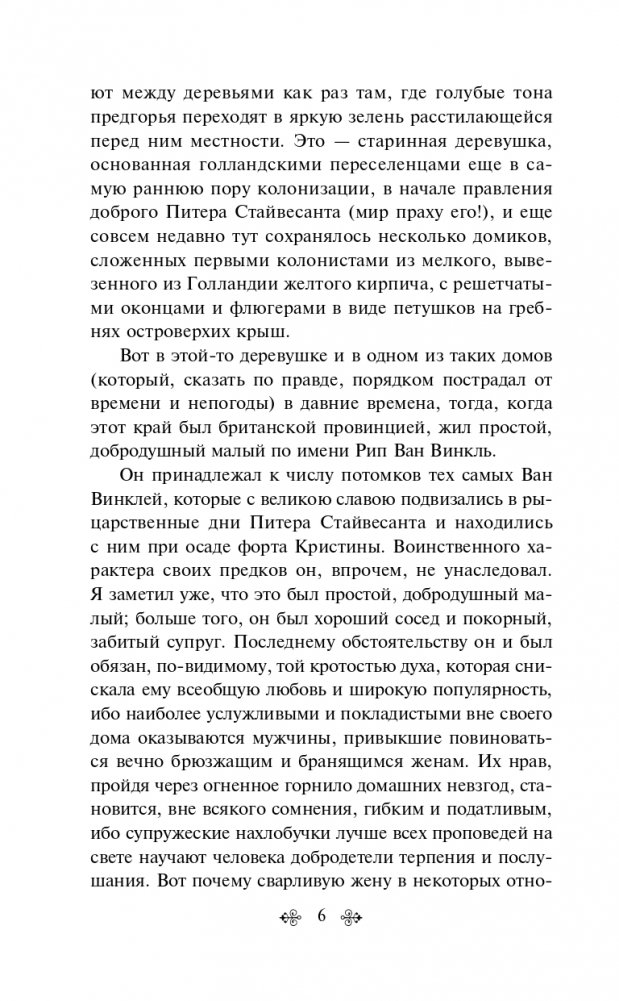 ют между деревьями как раз там, где голубые тона предгорья переходят в яркую зелень расстилающейся перед ним местности. Это — старинная деревушка, основанная голландскими переселенцами еще в самую раннюю пору колонизации, в начале правления доброго Питера Стайвесанта (мир праху его!), и еще совсем недавно тут сохранялось несколько домиков, сложенных первыми колонистами из мелкого, вывезенного из Голландии желтого кирпича, с решетчатыми оконцами и флюгерами в виде петушков на гребнях островерхих крыш.

Вот в этой-то деревушке и в одном из таких домов (который, сказать по правде, порядком пострадал от времени и непогоды) в давние времена, тогда, когда этот край был британской провинцией, жил простой, добродушный малый по имени Рип Ван Винкль.

Он принадлежал к числу потомков тех самых Ван Винклей, которые с великою славою подвизались в рыцарственные дни Питера Стайвесанта и находились с ним при осаде форта Кристины. Воинственного характера своих предков он, впрочем, не унаследовал. Я заметил уже, что это был простой, добродушный малый; больше того, он был хороший сосед и покорный, забитый супруг. Последнему обстоятельству он и был обязан, по-видимому, той кротостью духа, которая снискала ему всеобщую любовь и широкую популярность, ибо наиболее услужливыми и покладистыми вне своего дома оказываются мужчины, привыкшие повиноваться вечно брюзжащим и бранящимся женам. Их нрав, пройдя через огненное горнило домашних невзгод, становится, вне всякого сомнения, гибким и податливым, ибо супружеские нахлобучки лучше всех проповедей на свете научают человека добродетели терпения и послушания. Вот почему сварливую жену в некоторых отно-

6